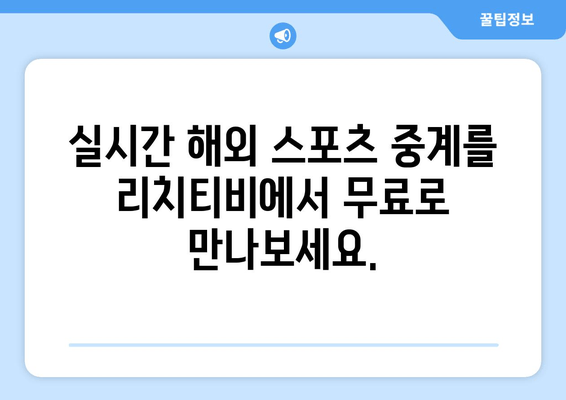 꿀팁정보

실시간 해외 스포츠 중계를 리치티비에서 무료로 만나보세요.